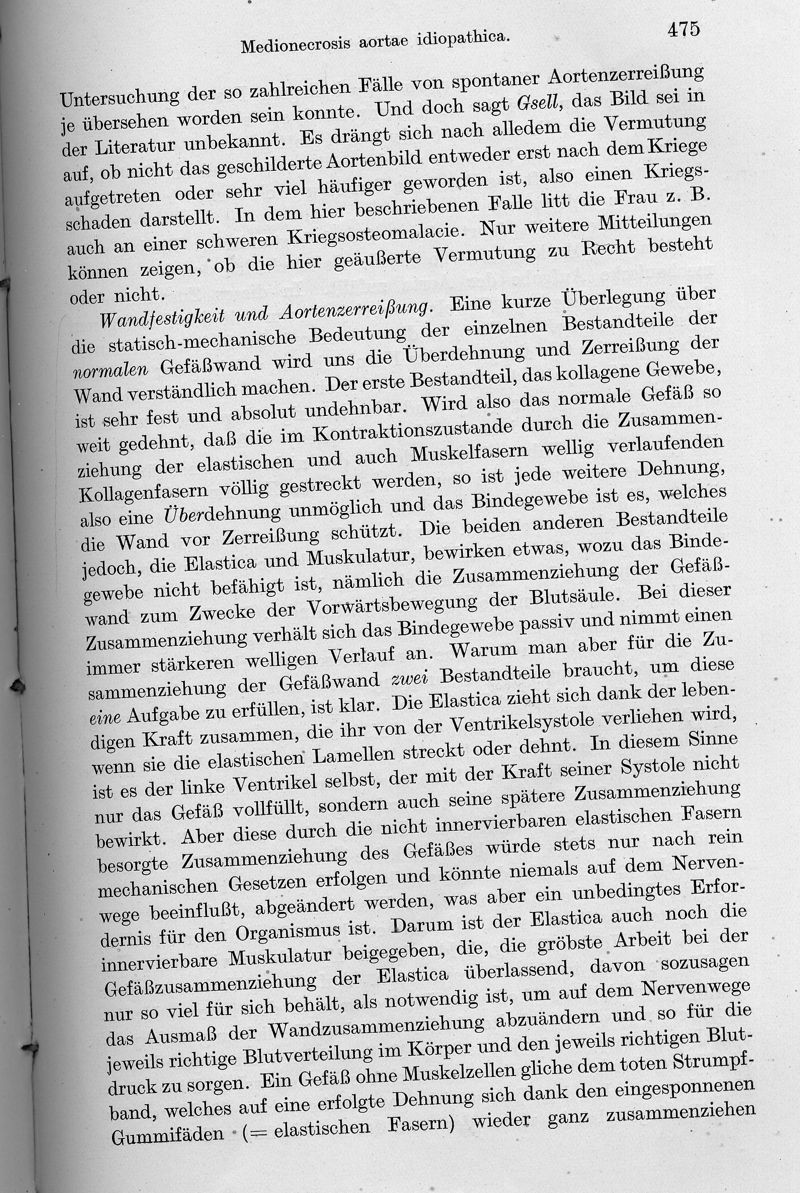 Medionecrosis aortae idiopathica. 475

Untersuchung der so zahlreichen Fälle von spontaner Aortenzerreißung je übersehen worden sein konnte. Und doch sagt Gsell, das Bild sei in der Literatur unbekannt. Es drängt sich nach alledem die Vermutung auf, ob nicht das geschilderte Aortenbild entweder erst nach dem Kriege aufgetreten oder sehr viel häufiger geworden ist, also einen Kriegsschaden darstellt. In dem hier beschriebenen Falle litt die Frau z. B. auch an einer schweren Kriegsosteomalacie. Nur weitere Mitteilungen können zeigen, ob die hier geäußerte Vermutung zu Recht besteht oder nicht.

Wandfestigkeit und Aortenzerreißung. Eine kurze Überlegung über die statisch-mechanische Bedeutung der einzelnen Bestandteile der normalen Gefäßwand wird uns die Überdehnung und Zerreißung der Wand verständlich machen. Der erste Bestandteil, das kollagene Gewebe, ist sehr fest und absolut undehnbar. Wird also das normale Gefäß so weit gedehnt, daß die im Kontraktionszustande durch die Zusammenziehung der elastischen und auch Muskelfasern wellig verlaufenden Kollagenfasern völlig gestreckt werden, so ist jede weitere Dehnung, also eine Überdehnung unmöglich und das Bindegewebe ist es, welches die Wand vor Zerreißung schützt. Die beiden anderen Bestandteile jedoch, die Elastica und Muskulatur, bewirken etwas, wozu das Bindegewebe nicht befähigt ist, nämlich die Zusammenziehung der Gefäßwand zum Zwecke der Vorwärtsbewegung der Blutsäule. Bei dieser Zusammenziehung verhält sich das Bindegewebe passiv und nimmt einen immer stärkeren welligen Verlauf an. Warum man aber für die Zusammenziehung der Gefäßwand zwei Bestandteile braucht, um diese eine Aufgabe zu erfüllen, ist klar. Die Elastica zieht sich dank der lebendigen Kraft zusammen, die ihr von der Ventrikelsystole verliehen wird, wenn sie die elastischen Lamellen streckt oder dehnt. In diesem Sinne ist es der linke Ventrikel selbst, der mit der Kraft seiner Systole nicht nur das Gefäß vollfüllt, sondern auch seine spätere Zusammenziehung bewirkt. Aber diese durch die nicht innervierbaren elastischen Fasern besorgte Zusammenziehung des Gefäßes würde stets nur nach rein mechanischen Gesetzen erfolgen und könnte niemals auf dem Nervenwege beeinflußt, abgeändert werden, was aber ein unbedingtes Erfordernis für den Organismus ist. Darum ist der Elastica auch noch die innervierbare Muskulatur beigegeben, die, die gröbste Arbeit bei der Gefäßzusammenziehung der Elastica überlassend, davon sozusagen nur so viel für sich behält, als notwendig ist, um auf dem Nervenwege das Ausmaß der Wandzusammenziehung abzuändern und so für die jeweils richtige Blutverteilung im Körper und den jeweils richtigen Blutdruck zu sorgen. Ein Gefäß ohne Muskelzellen gliche dem toten Strumpfband, welches auf eine erfolgte Dehnung sich dank den eingesponnenen Gummifäden (= elastischen Fasern) wieder ganz zusammenziehen